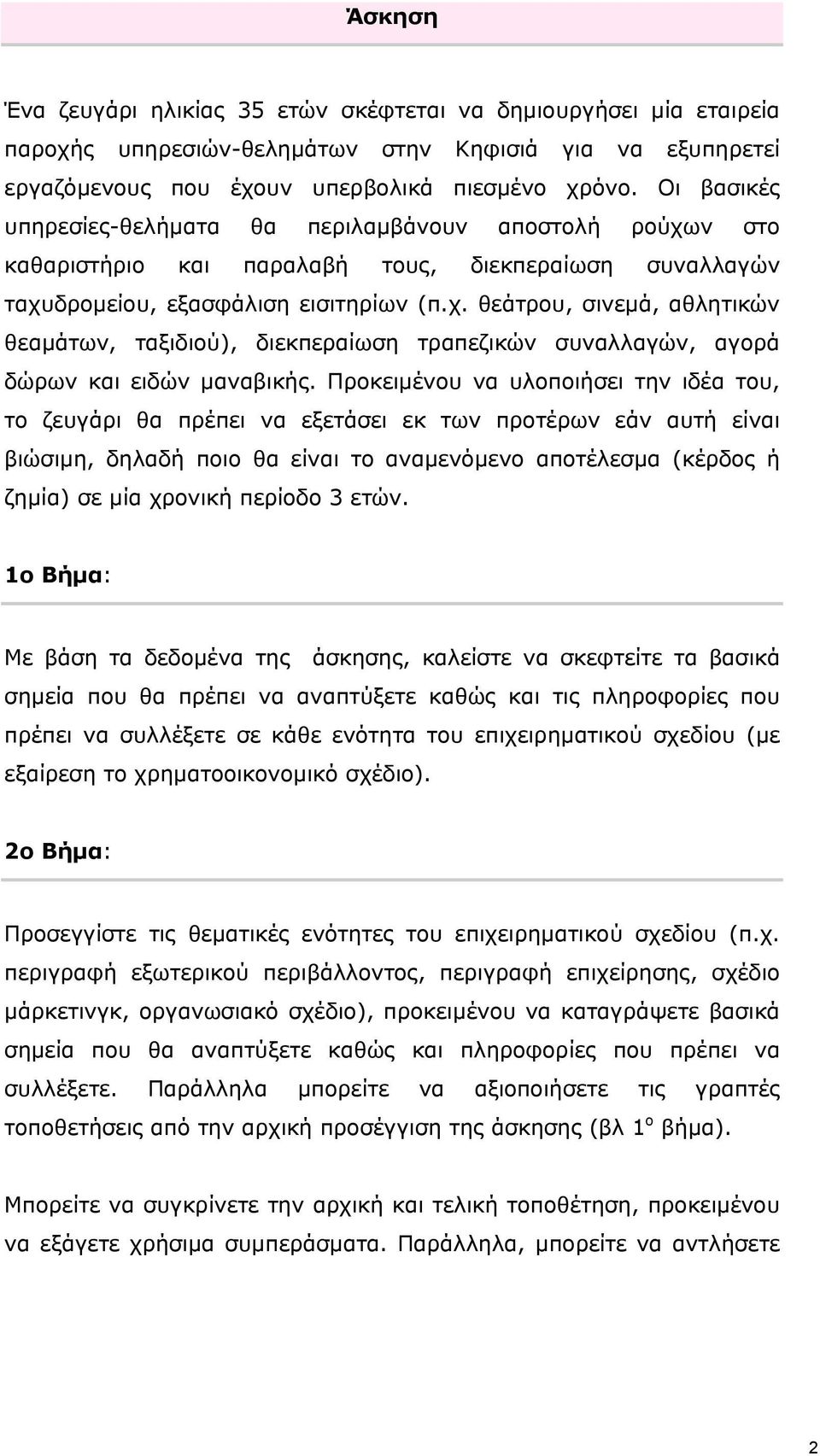 Άσκηση

Ένα ζευγάρι ηλικίας 35 ετών σκέφτεται να δημιουργήσει μία εταιρεία παροχής υπηρεσιών-θελημάτων στην Κηφισιά για να εξυπηρετεί εργαζόμενους που έχουν υπερβολικά πιεσμένο χρόνο. Οι βασικές υπηρεσίες-θελήματα θα περιλαμβάνουν αποστολή ρούχων στο καθαριστήριο και παραλαβή τους, διεκπεραίωση συναλλαγών ταχυδρομείου, εξασφάλιση εισιτηρίων (π.χ. θεάτρου, σινεμά, αθλητικών θεαμάτων, ταξιδιού), διεκπεραίωση τραπεζικών συναλλαγών, αγορά δώρων και ειδών μαναβικής. Προκειμένου να υλοποιήσει την ιδέα του, το ζευγάρι θα πρέπει να εξετάσει εκ των προτέρων εάν αυτή είναι βιώσιμη, δηλαδή ποιο θα είναι το αναμενόμενο αποτέλεσμα (κέρδος ή ζημία) σε μία χρονική περίοδο 3 ετών.

1ο Βήμα:

Με βάση τα δεδομένα της άσκησης, καλείστε να σκεφτείτε τα βασικά σημεία που θα πρέπει να αναπτύξετε καθώς και τις πληροφορίες που πρέπει να συλλέξετε σε κάθε ενότητα του επιχειρηματικού σχεδίου (με εξαίρεση το χρηματοοικονομικό σχέδιο).

2ο Βήμα:

Προσεγγίστε τις θεματικές ενότητες του επιχειρηματικού σχεδίου (π.χ. περιγραφή εξωτερικού περιβάλλοντος, περιγραφή επιχείρησης, σχέδιο μάρκετινγκ, οργανωσιακό σχέδιο), προκειμένου να καταγράψετε βασικά σημεία που θα αναπτύξετε καθώς και πληροφορίες που πρέπει να συλλέξετε. Παράλληλα μπορείτε να αξιοποιήσετε τις γραπτές τοποθετήσεις από την αρχική προσέγγιση της άσκησης (βλ 1$^{ο}$ βήμα).

Μπορείτε να συγκρίνετε την αρχική και τελική τοποθέτηση, προκειμένου να εξάγετε χρήσιμα συμπεράσματα. Παράλληλα, μπορείτε να αντλήσετε

2